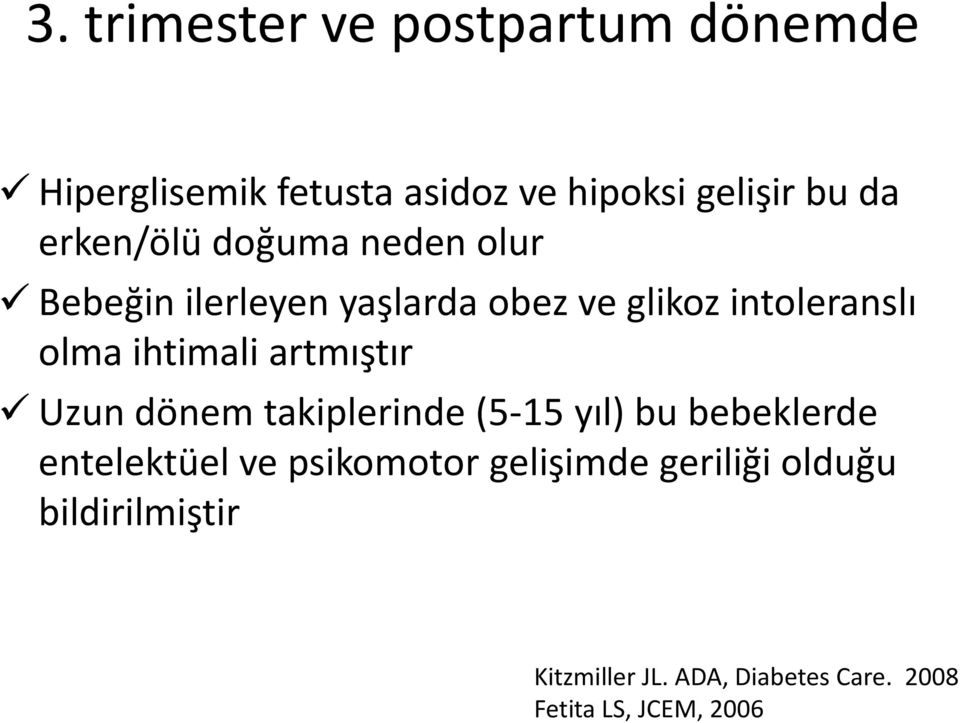 3. trimester ve postpartum dönemde

✓ Hiperglisemik fetusta asidoz ve hipoksi gelişir bu da erken/ölü doğuma neden olur

✓ Bebeğin ilerleyen yaşlarda obez ve glikoz intoleranslı olma ihtimali artmıştır

✓ Uzun dönem takiplerinde (5-15 yıl) bu bebeklerde entelektüel ve psikomotor gelişimde geriliği olduğu bildirilmiştir

Kitzmiller JL. ADA, Diabetes Care. 2008
Fetita LS, JCEM, 2006